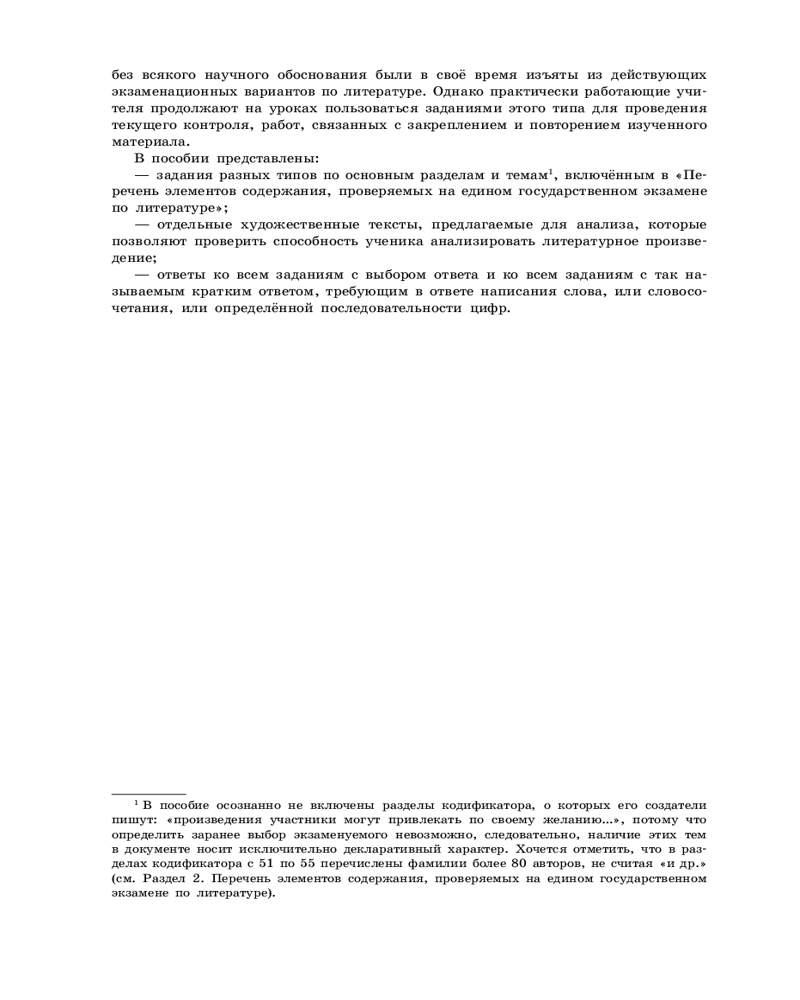 без всякого научного обоснования были в своё время изъяты из действующих экзаменационных вариантов по литературе. Однако практически работающие учителя продолжают на уроках пользоваться заданиями этого типа для проведения текущего контроля, работ, связанных с закреплением и повторением изученного материала.

В пособии представлены:

— задания разных типов по основным разделам и темам$^1$, включённым в «Перечень элементов содержания, проверяемых на едином государственном экзамене по литературе»;

— отдельные художественные тексты, предлагаемые для анализа, которые позволяют проверить способность ученика анализировать литературное произведение;

— ответы ко всем заданиям с выбором ответа и ко всем заданиям с так называемым кратким ответом, требующим в ответе написания слова, или словосочетания, или определённой последовательности цифр.

$^1$ В пособие осознанно не включены разделы кодификатора, о которых его создатели пишут: «произведения участники могут привлекать по своему желанию...», потому что определить заранее выбор экзаменуемого невозможно, следовательно, наличие этих тем в документе носит исключительно декларативный характер. Хочется отметить, что в разделах кодификатора с 51 по 55 перечислены фамилии более 80 авторов, не считая «и др.» (см. Раздел 2. Перечень элементов содержания, проверяемых на едином государственном экзамене по литературе).